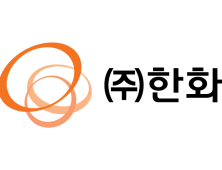 (주)한화